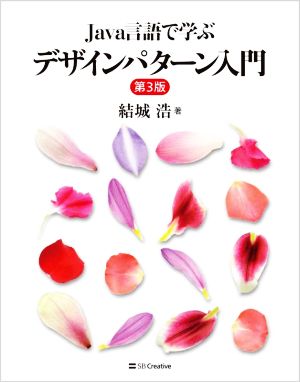 Java言語で学ぶ
デザインパターン入門

第3版

結城 浩 著

SB Creative